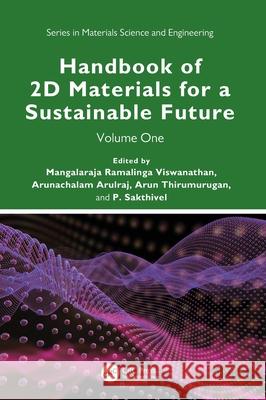 Series in Materials Science and Engineering

Handbook of 2D Materials for a Sustainable Future

Volume One

Edited by
Mangalaraja Ramalinga Viswanathan, Arunachalam Arulraj, Arun Thirumurugan, and P. Sakthivel

Kraina Książek